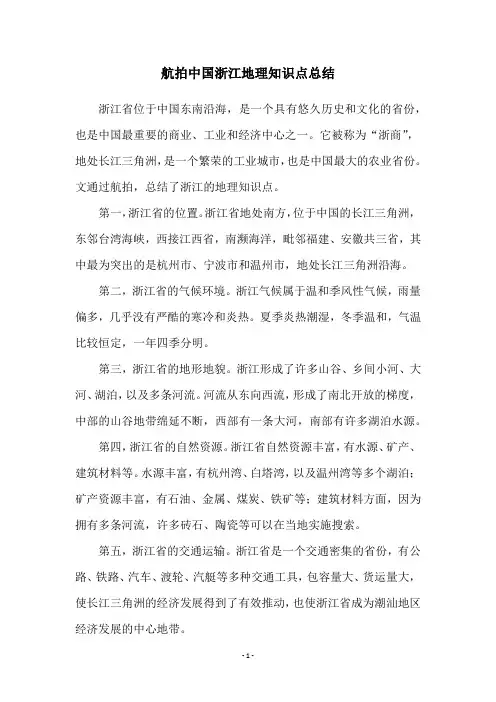 航拍中国浙江地理知识点总结

浙江省位于中国东南沿海，是一个具有悠久历史和文化的省份，也是中国最重要的商业、工业和经济中心之一。它被称为“浙商”，地处长江三角洲，是一个繁荣的工业城市，也是中国最大的农业省份。文通过航拍，总结了浙江的地理知识点。

第一，浙江省的位置。浙江省地处南方，位于中国的长江三角洲，东邻台湾海峡，西接江西省，南濒海洋，毗邻福建、安徽共三省，其中最为突出的是杭州市、宁波市和温州市，地处长江三角洲沿海。

第二，浙江省的气候环境。浙江气候属于温和季风性气候，雨量偏多，几乎没有严酷的寒冷和炎热。夏季炎热潮湿，冬季温和，气温比较恒定，一年四季分明。

第三，浙江省的地形地貌。浙江形成了许多山谷、乡间小河、大河、湖泊，以及多条河流。河流从东向西流，形成了南北开放的梯度，中部的山谷地带绵延不断，西部有一条大河，南部有许多湖泊水源。

第四，浙江省的自然资源。浙江省自然资源丰富，有水源、矿产、建筑材料等。水源丰富，有杭州湾、白塔湾，以及温州湾等多个湖泊；矿产资源丰富，有石油、金属、煤炭、铁矿等；建筑材料方面，因为拥有多条河流，许多砖石、陶瓷等可以在当地实施搜索。

第五，浙江省的交通运输。浙江省是一个交通密集的省份，有公路、铁路、汽车、渡轮、汽艇等多种交通工具，包容量大、货运量大，使长江三角洲的经济发展得到了有效推动，也使浙江省成为潮汕地区经济发展的中心地带。

- 1 -